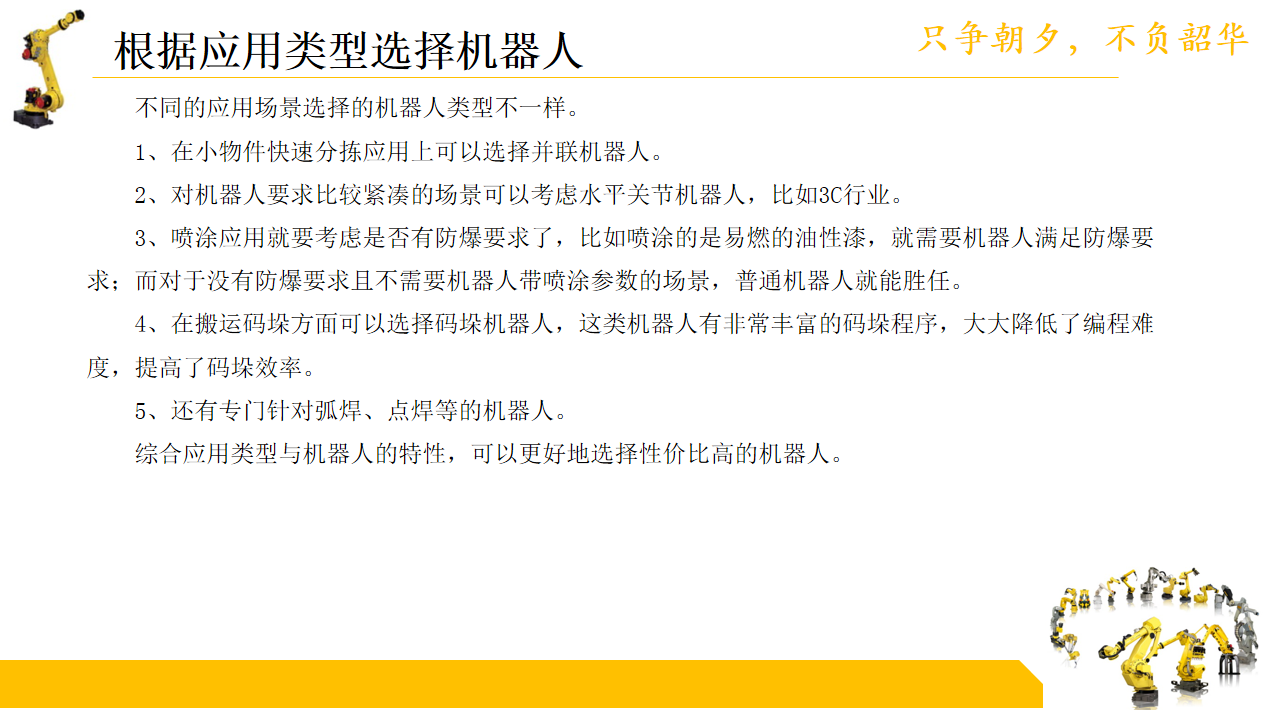 根据应用类型选择机器人

只争朝夕，不负韶华

不同的应用场景选择的机器人类型不一样。

1、在小物件快速分拣应用上可以选择并联机器人。

2、对机器人要求比较紧凑的场景可以考虑水平关节机器人，比如3C行业。

3、喷涂应用就要考虑是否有防爆要求了，比如喷涂的是易燃的油性漆，就需要机器人满足防爆要求；而对于没有防爆要求且不需要机器人带喷涂参数的场景，普通机器人就能胜任。

4、在搬运码垛方面可以选择码垛机器人，这类机器人有非常丰富的码垛程序，大大降低了编程难度，提高了码垛效率。

5、还有专门针对弧焊、点焊等的机器人。

综合应用类型与机器人的特性，可以更好地选择性价比高的机器人。